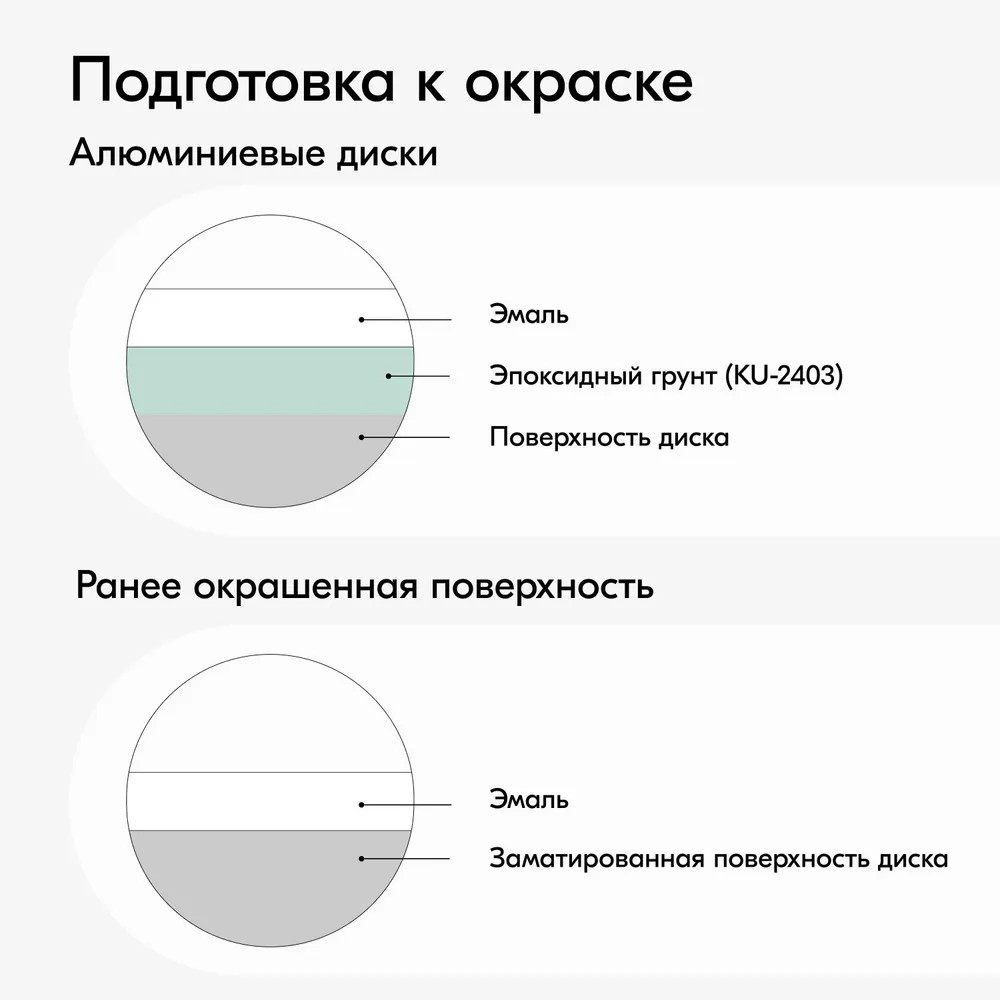 Подготовка к окраске

Алюминиевые диски

Эмаль

Эпоксидный грунт (KU-2403)

Поверхность диска

Ранее окрашенная поверхность

Эмаль

Заматированная поверхность диска